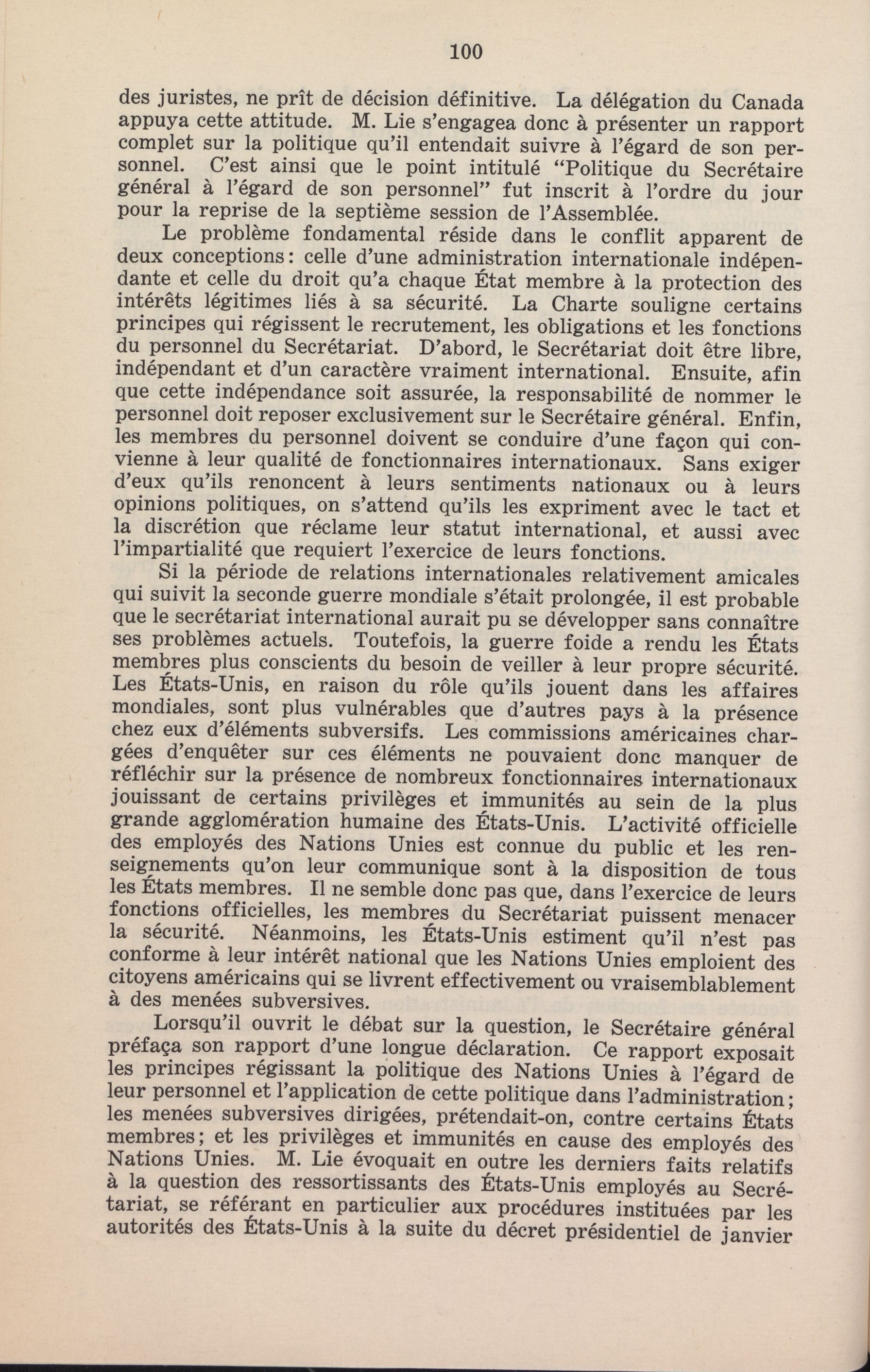 100

des juristes, ne prît de décision définitive. La délégation du Canada appuya cette attitude. M. Lie s'engagea donc à présenter un rapport complet sur la politique qu'il entendait suivre à l'égard de son personnel. C'est ainsi que le point intitulé "Politique du Secrétaire général à l'égard de son personnel" fut inscrit à l'ordre du jour pour la reprise de la septième session de l'Assemblée.

Le problème fondamental réside dans le conflit apparent de deux conceptions: celle d'une administration internationale indépendante et celle du droit qu'a chaque État membre à la protection des intérêts légitimes liés à sa sécurité. La Charte souligne certains principes qui régissent le recrutement, les obligations et les fonctions du personnel du Secrétariat. D'abord, le Secrétariat doit être libre, indépendant et d'un caractère vraiment international. Ensuite, afin que cette indépendance soit assurée, la responsabilité de nommer le personnel doit reposer exclusivement sur le Secrétaire général. Enfin, les membres du personnel doivent se conduire d'une façon qui convienne à leur qualité de fonctionnaires internationaux. Sans exiger d'eux qu'ils renoncent à leurs sentiments nationaux ou à leurs opinions politiques, on s'attend qu'ils les expriment avec le tact et la discrétion que réclame leur statut international, et aussi avec l'impartialité que requiert l'exercice de leurs fonctions.

Si la période de relations internationales relativement amicales qui suivit la seconde guerre mondiale s'était prolongée, il est probable que le secrétariat international aurait pu se développer sans connaître ses problèmes actuels. Toutefois, la guerre foide a rendu les États membres plus conscients du besoin de veiller à leur propre sécurité. Les États-Unis, en raison du rôle qu'ils jouent dans les affaires mondiales, sont plus vulnérables que d'autres pays à la présence chez eux d'éléments subversifs. Les commissions américaines chargées d'enquêter sur ces éléments ne pouvaient donc manquer de réfléchir sur la présence de nombreux fonctionnaires internationaux jouissant de certains privilèges et immunités au sein de la plus grande agglomération humaine des États-Unis. L'activité officielle des employés des Nations Unies est connue du public et les renseignements qu'on leur communique sont à la disposition de tous les États membres. Il ne semble donc pas que, dans l'exercice de leurs fonctions officielles, les membres du Secrétariat puissent menacer la sécurité. Néanmoins, les États-Unis estiment qu'il n'est pas conforme à leur intérêt national que les Nations Unies emploient des citoyens américains qui se livrent effectivement ou vraisemblablement à des menées subversives.

Lorsqu'il ouvrit le débat sur la question, le Secrétaire général préfaça son rapport d'une longue déclaration. Ce rapport exposait les principes régissant la politique des Nations Unies à l'égard de leur personnel et l'application de cette politique dans l'administration; les menées subversives dirigées, prétendait-on, contre certains États membres; et les privilèges et immunités en cause des employés des Nations Unies. M. Lie évoquait en outre les derniers faits relatifs à la question des ressortissants des États-Unis employés au Secrétariat, se référant en particulier aux procédures instituées par les autorités des États-Unis à la suite du décret présidentiel de janvier